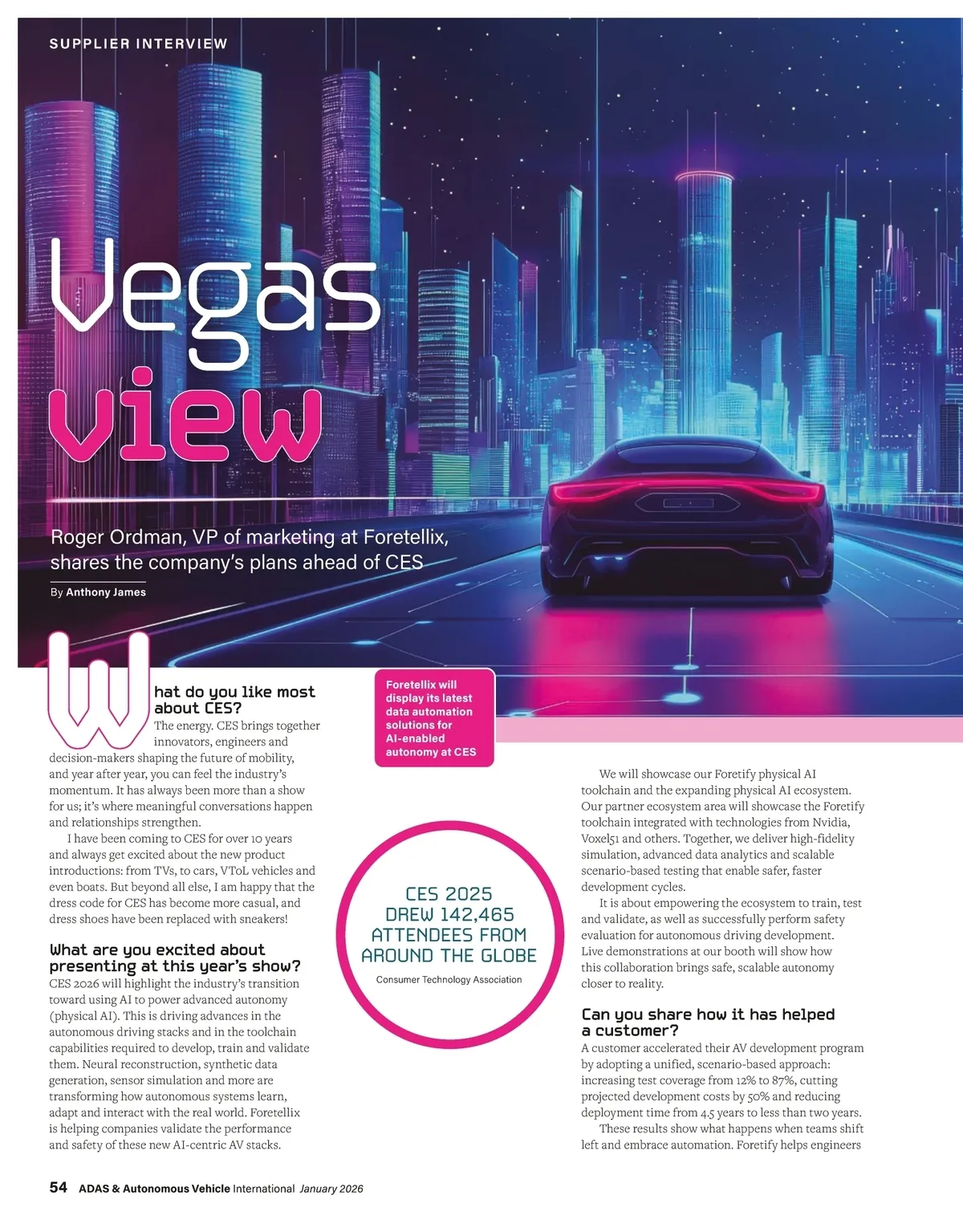 SUPPLIER INTERVIEW

Vegas view

Roger Ordman, VP of marketing at Foretellix, shares the company's plans ahead of CES

By Anthony James

What do you like most about CES?
The energy. CES brings together innovators, engineers and decision-makers shaping the future of mobility, and year after year, you can feel the industry's momentum. It has always been more than a show for us; it's where meaningful conversations happen and relationships strengthen.

I have been coming to CES for over 10 years and always get excited about the new product introductions: from TVs, to cars, VToL vehicles and even boats. But beyond all else, I am happy that the dress code for CES has become more casual, and dress shoes have been replaced with sneakers!

What are you excited about presenting at this year's show?
CES 2026 will highlight the industry's transition toward using AI to power advanced autonomy (physical AI). This is driving advances in the autonomous driving stacks and in the toolchain capabilities required to develop, train and validate them. Neural reconstruction, synthetic data generation, sensor simulation and more are transforming how autonomous systems learn, adapt and interact with the real world. Foretellix is helping companies validate the performance and safety of these new AI-centric AV stacks.

Foretellix will display its latest data automation solutions for AI-enabled autonomy at CES

CES 2025 DREW 142,465 ATTENDEES FROM AROUND THE GLOBE
Consumer Technology Association

We will showcase our Foretify physical AI toolchain and the expanding physical AI ecosystem. Our partner ecosystem area will showcase the Foretify toolchain integrated with technologies from Nvidia, Voxel51 and others. Together, we deliver high-fidelity simulation, advanced data analytics and scalable scenario-based testing that enable safer, faster development cycles.

It is about empowering the ecosystem to train, test and validate, as well as successfully perform safety evaluation for autonomous driving development. Live demonstrations at our booth will show how this collaboration brings safe, scalable autonomy closer to reality.

Can you share how it has helped a customer?
A customer accelerated their AV development program by adopting a unified, scenario-based approach: increasing test coverage from 12% to 87%, cutting projected development costs by 50% and reducing deployment time from 4.5 years to less than two years.

These results show what happens when teams shift left and embrace automation. Foretify helps engineers

54 ADAS & Autonomous Vehicle International January 2026